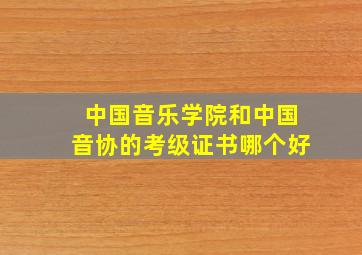 中国音乐学院和中国音协的考级证书哪个好